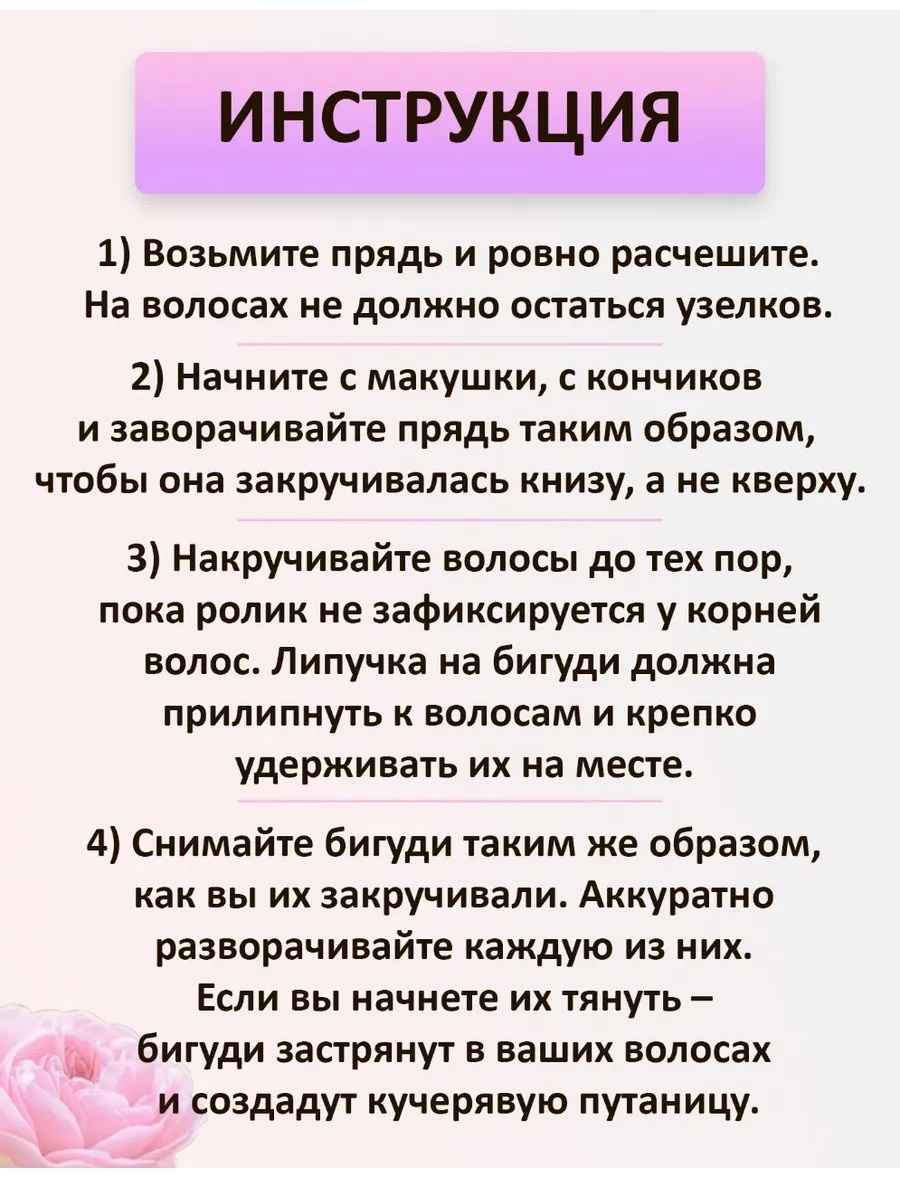 ИНСТРУКЦИЯ

1) Возьмите прядь и ровно расчешите. На волосах не должно остаться узелков.

2) Начните с макушки, с кончиков и заворачивайте прядь таким образом, чтобы она закручивалась книзу, а не кверху.

3) Накручивайте волосы до тех пор, пока ролик не зафиксируется у корней волос. Липучка на бигуди должна прилипнуть к волосам и крепко удерживать их на месте.

4) Снимайте бигуди таким же образом, как вы их закручивали. Аккуратно разворачивайте каждую из них. Если вы начнете их тянуть – бигуди застрянут в ваших волосах и создадут кучерявую путаницу.